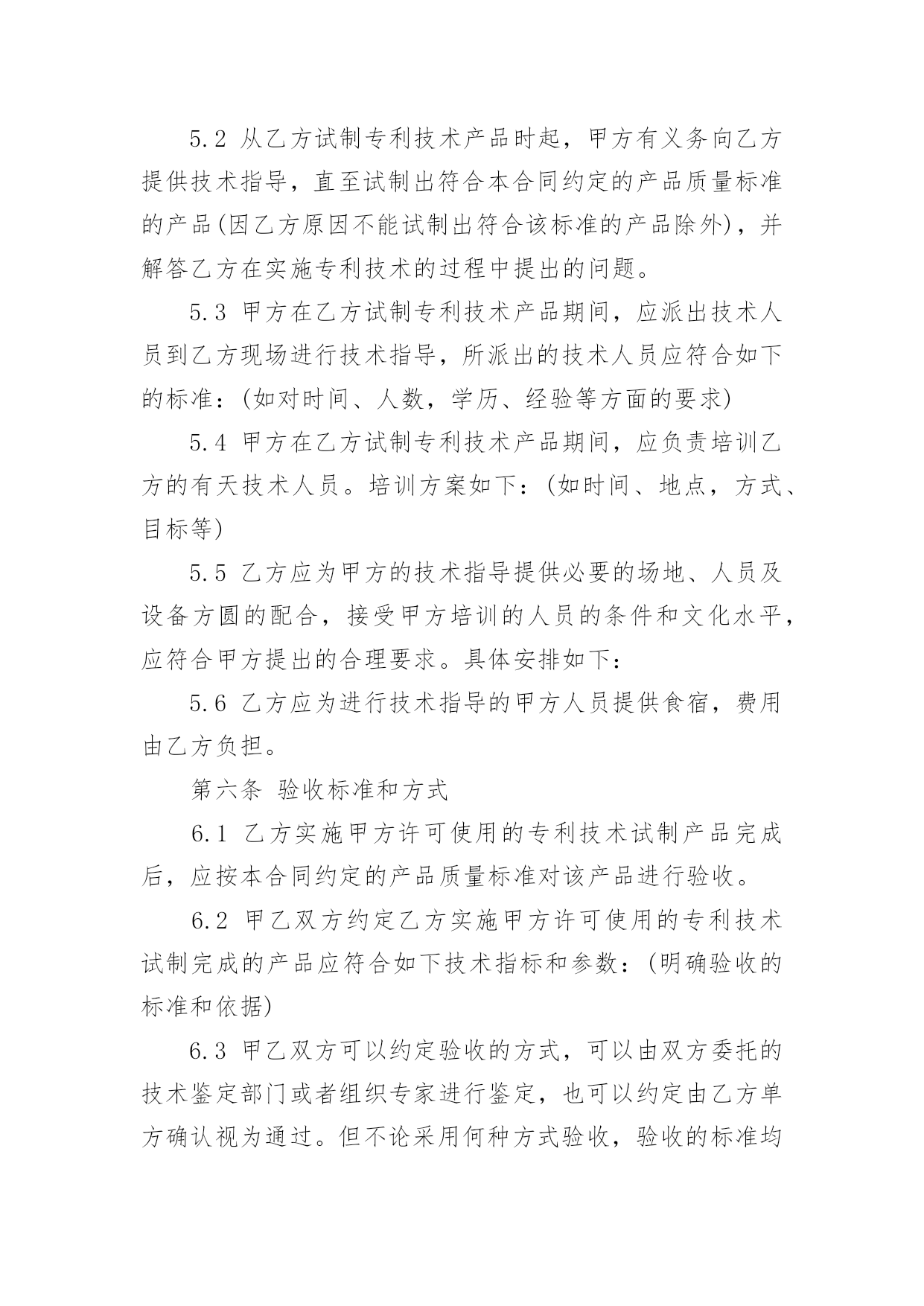 5.2 从乙方试制专利技术产品时起，甲方有义务向乙方提供技术指导，直至试制出符合本合同约定的产品质量标准的产品(因乙方原因不能试制出符合该标准的产品除外)，并解答乙方在实施专利技术的过程中提出的问题。

5.3 甲方在乙方试制专利技术产品期间，应派出技术人员到乙方现场进行技术指导，所派出的技术人员应符合如下的标准：(如对时间、人数，学历、经验等方面的要求)

5.4 甲方在乙方试制专利技术产品期间，应负责培训乙方的有天技术人员。培训方案如下：(如时间、地点，方式、目标等)

5.5 乙方应为甲方的技术指导提供必要的场地、人员及设备方圆的配合，接受甲方培训的人员的条件和文化水平，应符合甲方提出的合理要求。具体安排如下：

5.6 乙方应为进行技术指导的甲方人员提供食宿，费用由乙方负担。

第六条 验收标准和方式

6.1 乙方实施甲方许可使用的专利技术试制产品完成后，应按本合同约定的产品质量标准对该产品进行验收。

6.2 甲乙双方约定乙方实施甲方许可使用的专利技术试制完成的产品应符合如下技术指标和参数：(明确验收的标准和依据)

6.3 甲乙双方可以约定验收的方式，可以由双方委托的技术鉴定部门或者组织专家进行鉴定，也可以约定由乙方单方确认视为通过。但不论采用何种方式验收，验收的标准均